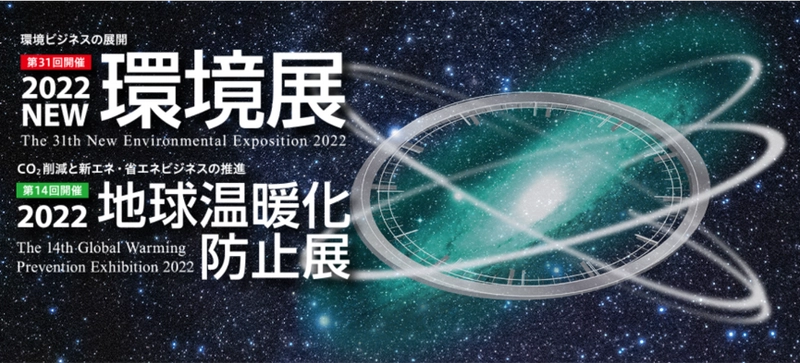 環境ビジネスの展開
第31回開催
2022 NEW 環境展
The 31th New Environmental Exposition 2022

$CO_2$削減と新エネ・省エネビジネスの推進
第14回開催
2022 地球温暖化防止展
The 14th Global Warming Prevention Exhibition 2022